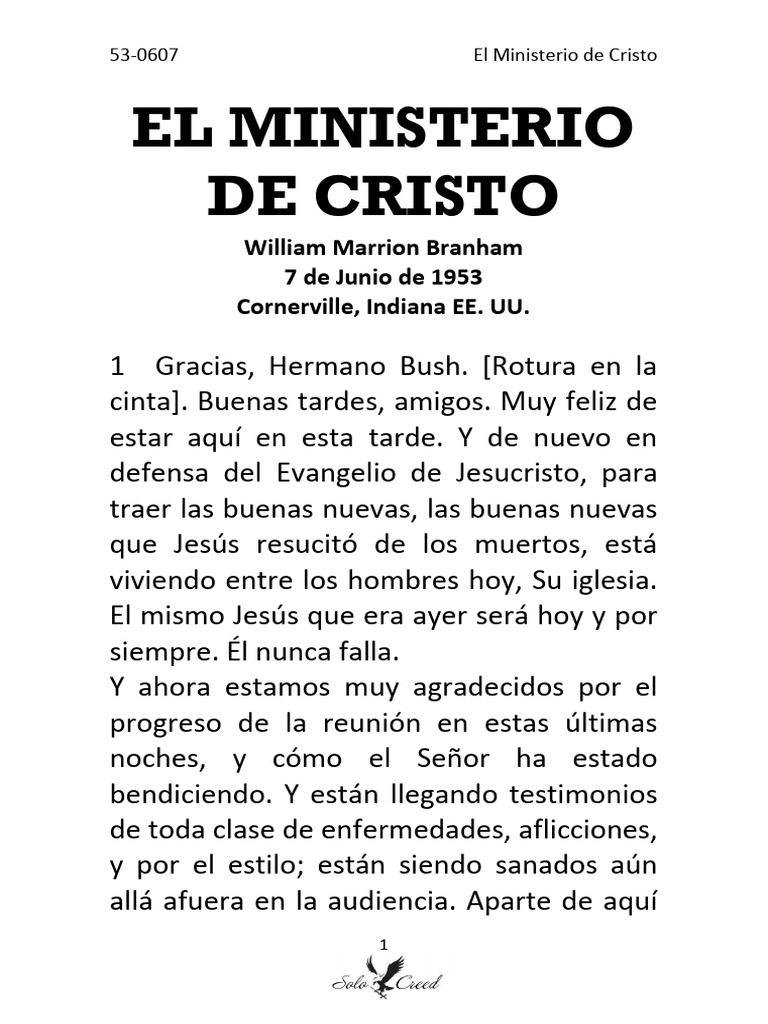 53-0607 El Ministerio de Cristo

EL MINISTERIO DE CRISTO

William Marrion Branham
7 de Junio de 1953
Cornerville, Indiana EE. UU.

1 Gracias, Hermano Bush. [Rotura en la cinta]. Buenas tardes, amigos. Muy feliz de estar aquí en esta tarde. Y de nuevo en defensa del Evangelio de Jesucristo, para traer las buenas nuevas, las buenas nuevas que Jesús resucitó de los muertos, está viviendo entre los hombres hoy, Su iglesia. El mismo Jesús que era ayer será hoy y por siempre. Él nunca falla.
Y ahora estamos muy agradecidos por el progreso de la reunión en estas últimas noches, y cómo el Señor ha estado bendiciendo. Y están llegando testimonios de toda clase de enfermedades, aflicciones, y por el estilo; están siendo sanados aún allá afuera en la audiencia. Aparte de aquí

1

Solo Creed